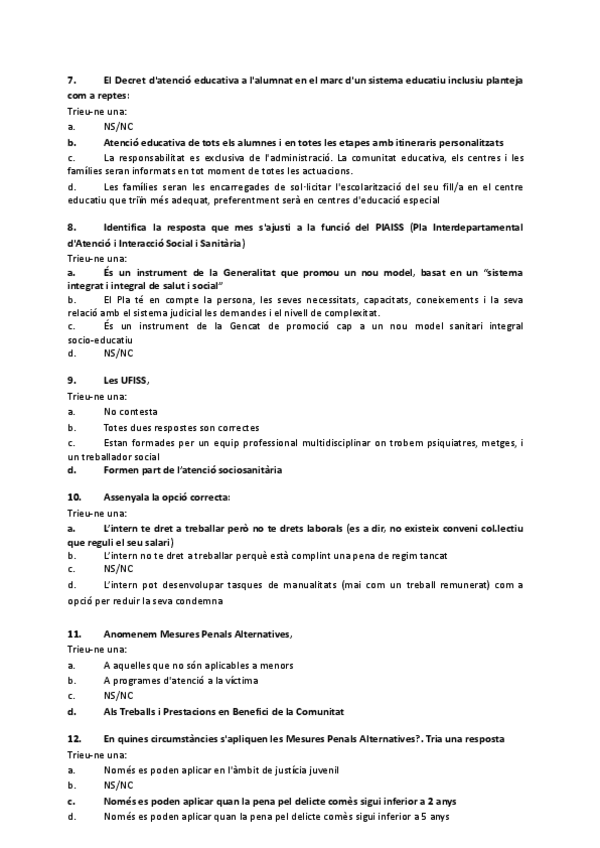 7. El Decret d'atenció educativa a l'alumnat en el marc d'un sistema educatiu inclusiu planteja com a reptes:
Trieu-ne una:
a. NS/NC
b. Atenció educativa de tots els alumnes i en totes les etapes amb itineraris personalitzats
c. La responsabilitat es exclusiva de l'administració. La comunitat educativa, els centres i les famílies seran informats en tot moment de totes les actuacions.
d. Les famílies seran les encarregades de sol·licitar l'escolarització del seu fill/a en el centre educatiu que triïn més adequat, preferentment serà en centres d'educació especial

8. Identifica la resposta que mes s'ajusti a la funció del PIAISS (Pla Interdepartamental d'Atenció i Interacció Social i Sanitària)
Trieu-ne una:
a. És un instrument de la Generalitat que promou un nou model, basat en un "sistema integrat i integral de salut i social"
b. El Pla té en compte la persona, les seves necessitats, capacitats, coneixements i la seva relació amb el sistema judicial les demandes i el nivell de complexitat.
c. És un instrument de la Gencat de promoció cap a un nou model sanitari integral socio-educatiu
d. NS/NC

9. Les UFISS,
Trieu-ne una:
a. No contesta
b. Totes dues respostes son correctes
c. Estan formades per un equip professional multidisciplinar on trobem psiquiatres, metges, i un treballador social
d. Formen part de l'atenció sociosanitària

10. Assenyala la opció correcta:
Trieu-ne una:
a. L'intern te dret a treballar però no te drets laborals (es a dir, no existeix conveni col.lectiu que reguli el seu salari)
b. L'intern no te dret a treballar perquè està complint una pena de regim tancat
c. NS/NC
d. L'intern pot desenvolupar tasques de manualitats (mai com un treball remunerat) com a opció per reduir la seva condemna

11. Anomenem Mesures Penals Alternatives,
Trieu-ne una:
a. A aquelles que no són aplicables a menors
b. A programes d'atenció a la víctima
c. NS/NC
d. Als Treballs i Prestacions en Benefici de la Comunitat

12. En quines circumstàncies s'apliquen les Mesures Penals Alternatives?. Tria una resposta
Trieu-ne una:
a. Només es poden aplicar en l'àmbit de justícia juvenil
b. NS/NC
c. Només es poden aplicar quan la pena pel delicte comès sigui inferior a 2 anys
d. Només es poden aplicar quan la pena pel delicte comès sigui inferior a 5 anys